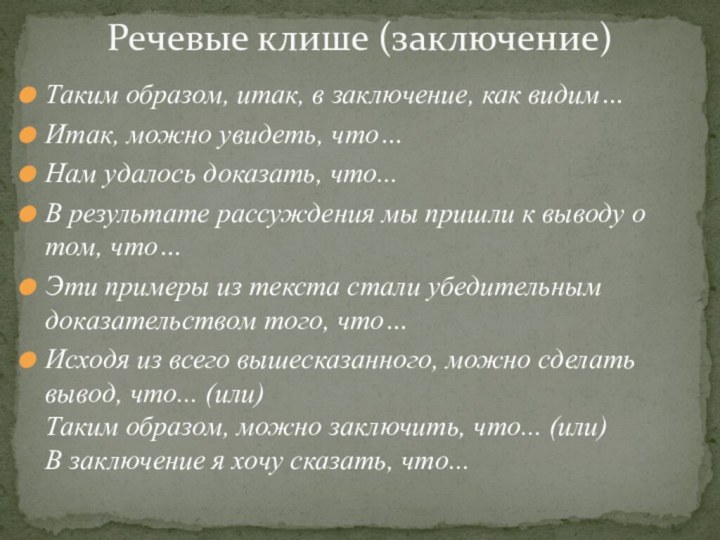 Речевые клише (заключение)

Таким образом, итак, в заключение, как видим…

Итак, можно увидеть, что…

Нам удалось доказать, что...

В результате рассуждения мы пришли к выводу о том, что…

Эти примеры из текста стали убедительным доказательством того, что…

Исходя из всего вышесказанного, можно сделать вывод, что... (или)
Таким образом, можно заключить, что... (или)
В заключение я хочу сказать, что...